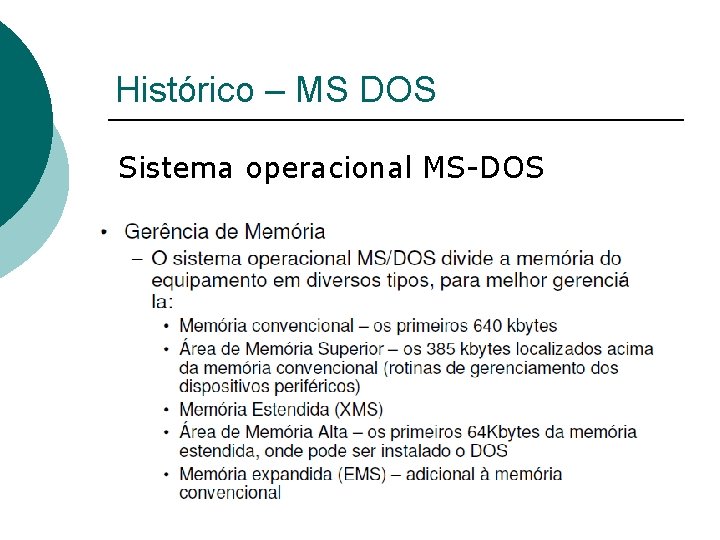 Histórico – MS DOS

Sistema operacional MS-DOS

• Gerência de Memória
– O sistema operacional MS/DOS divide a memória do equipamento em diversos tipos, para melhor gerenciá la:
• Memória convencional – os primeiros 640 kbytes
• Área de Memória Superior – os 385 kbytes localizados acima da memória convencional (rotinas de gerenciamento dos dispositivos periféricos)
• Memória Estendida (XMS)
• Área de Memória Alta – os primeiros 64Kbytes da memória estendida, onde pode ser instalado o DOS
• Memória expandida (EMS) – adicional à memória convencional